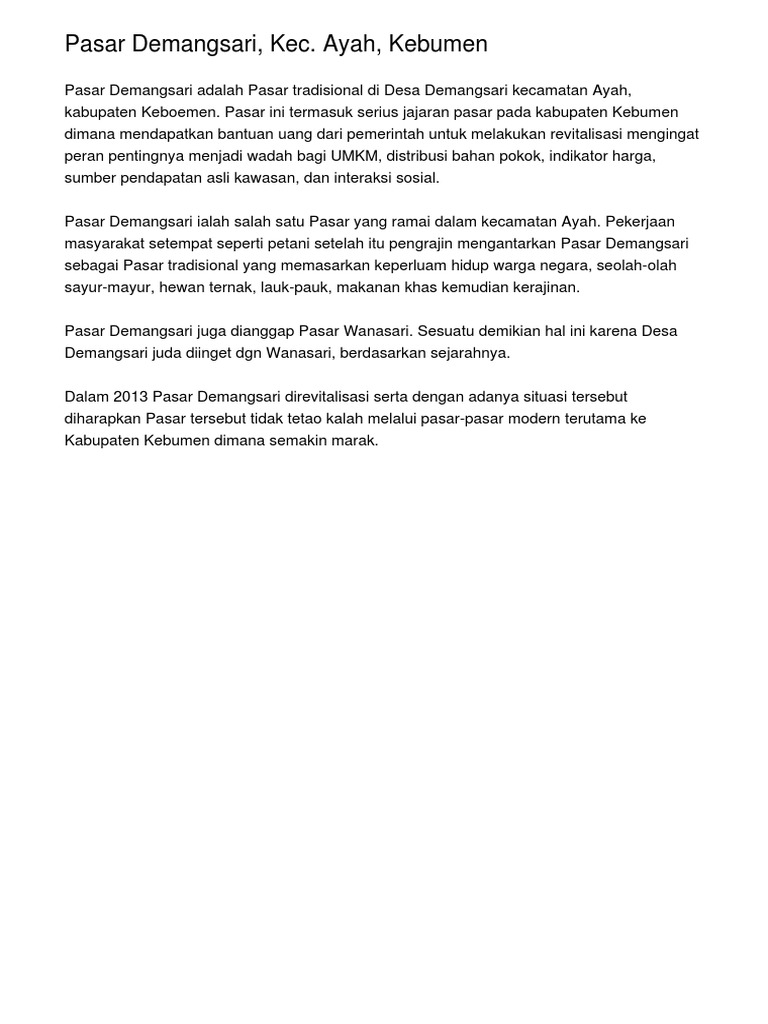 Pasar Demangsari, Kec. Ayah, Kebumen

Pasar Demangsari adalah Pasar tradisional di Desa Demangsari kecamatan Ayah, kabupaten Keboemen. Pasar ini termasuk serius jajaran pasar pada kabupaten Kebumen dimana mendapatkan bantuan uang dari pemerintah untuk melakukan revitalisasi mengingat peran pentingnya menjadi wadah bagi UMKM, distribusi bahan pokok, indikator harga, sumber pendapatan asli kawasan, dan interaksi sosial.

Pasar Demangsari ialah salah satu Pasar yang ramai dalam kecamatan Ayah. Pekerjaan masyarakat setempat seperti petani setelah itu pengrajin mengantarkan Pasar Demangsari sebagai Pasar tradisional yang memasarkan keperluam hidup warga negara, seolah-olah sayur-mayur, hewan ternak, lauk-pauk, makanan khas kemudian kerajinan.

Pasar Demangsari juga dianggap Pasar Wanasari. Sesuatu demikian hal ini karena Desa Demangsari juda diinget dgn Wanasari, berdasarkan sejarahnya.

Dalam 2013 Pasar Demangsari direvitalisasi serta dengan adanya situasi tersebut diharapkan Pasar tersebut tidak tetao kalah melalui pasar-pasar modern terutama ke Kabupaten Kebumen dimana semakin marak.